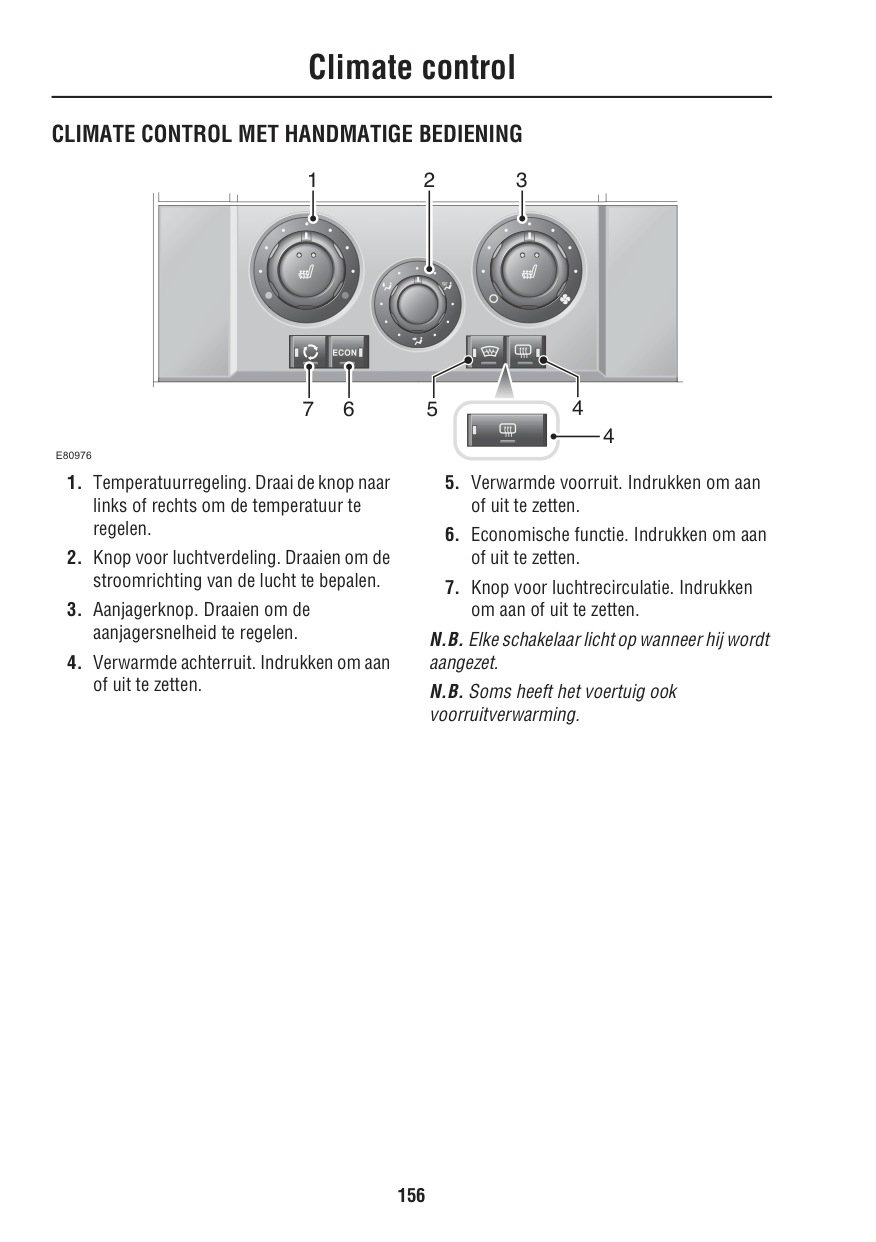 Climate control

CLIMATE CONTROL MET HANDMATIGE BEDIENING

1 2 3

ECON

7 6 5 4

4

E80976

1. Temperatuurregeling. Draai de knop naar links of rechts om de temperatuur te regelen.

2. Knop voor luchtverdeling. Draaien om de stroomrichting van de lucht te bepalen.

3. Aanjagerknop. Draaien om de aanjagersnelheid te regelen.

4. Verwarmde achterruit. Indrukken om aan of uit te zetten.

5. Verwarmde voorruit. Indrukken om aan of uit te zetten.

6. Economische functie. Indrukken om aan of uit te zetten.

7. Knop voor luchtrecirculatie. Indrukken om aan of uit te zetten.

N.B. Elke schakelaar licht op wanneer hij wordt aangezet.

N.B. Soms heeft het voertuig ook voorruitverwarming.

156